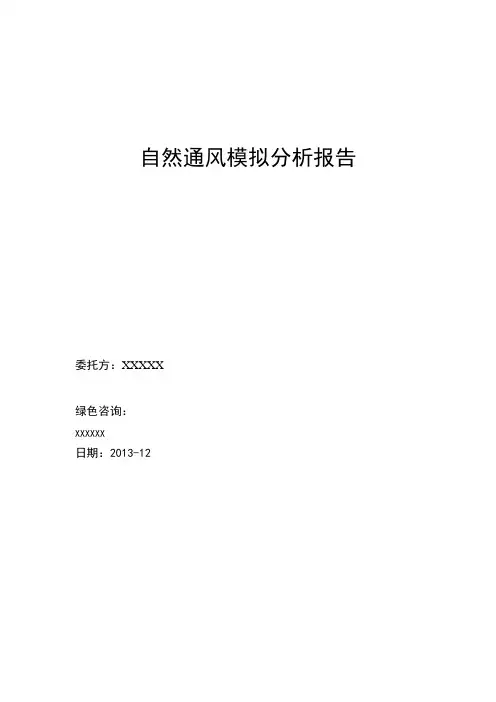 自然通风模拟分析报告

委托方：XXXXX

绿色咨询：

XXXXXX

日期：2013-12